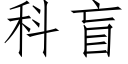 科盲